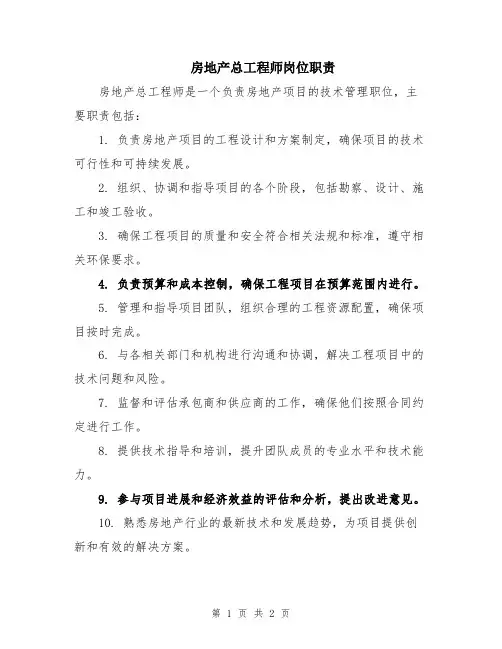 房地产总工程师岗位职责

房地产总工程师是一个负责房地产项目的技术管理职位，主要职责包括：

1. 负责房地产项目的工程设计和方案制定，确保项目的技术可行性和可持续发展。

2. 组织、协调和指导项目的各个阶段，包括勘察、设计、施工和竣工验收。

3. 确保工程项目的质量和安全符合相关法规和标准，遵守相关环保要求。

4. 负责预算和成本控制，确保工程项目在预算范围内进行。

5. 管理和指导项目团队，组织合理的工程资源配置，确保项目按时完成。

6. 与各相关部门和机构进行沟通和协调，解决工程项目中的技术问题和风险。

7. 监督和评估承包商和供应商的工作，确保他们按照合同约定进行工作。

8. 提供技术指导和培训，提升团队成员的专业水平和技术能力。

9. 参与项目进展和经济效益的评估和分析，提出改进意见。

10. 熟悉房地产行业的最新技术和发展趋势，为项目提供创新和有效的解决方案。

第 1 页 共 2 页